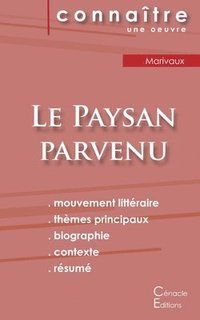 connaître
une oeuvre

Marivaux

Le Paysan parvenu

. mouvement littéraire
. thèmes principaux
. biographie
. contexte
. résumé

Cénacle
Éditions